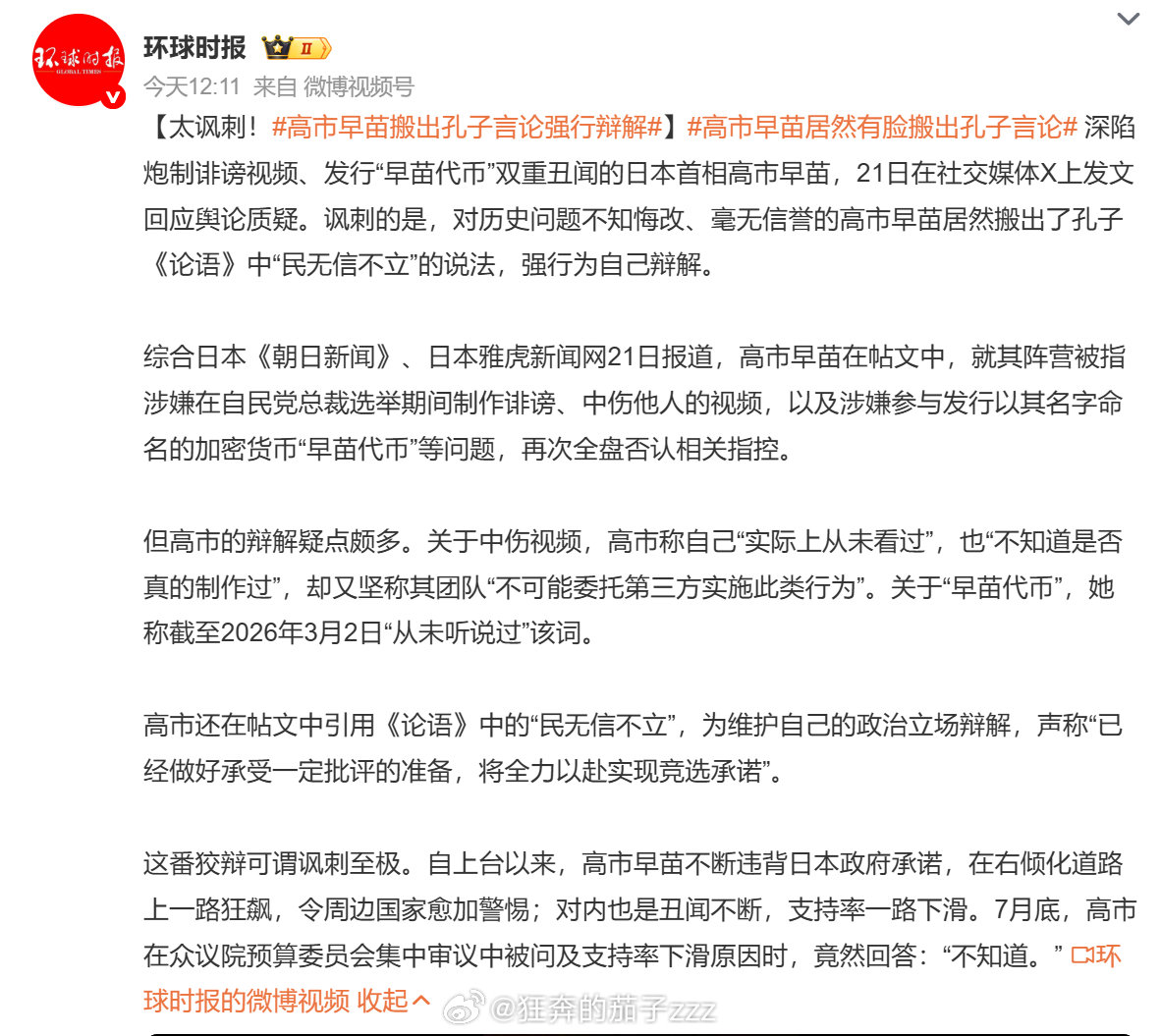 环球时报 GLOBAL TIMES

环球时报 II

今天12:11 来自 微博视频号

【太讽刺！#高市早苗搬出孔子言论强行辩解#】#高市早苗居然有脸搬出孔子言论# 深陷炮制诽谤视频、发行“早苗代币”双重丑闻的日本首相高市早苗，21日在社交媒体X上发文回应舆论质疑。讽刺的是，对历史问题不知悔改、毫无信誉的高市早苗居然搬出了孔子《论语》中“民无信不立”的说法，强行为自己辩解。

综合日本《朝日新闻》、日本雅虎新闻网21日报道，高市早苗在帖文中，就其阵营被指涉嫌在自民党总裁选举期间制作诽谤、中伤他人的视频，以及涉嫌参与发行以其名字命名的加密货币“早苗代币”等问题，再次全盘否认相关指控。

但高市的辩解疑点颇多。关于中伤视频，高市称自己“实际上从未看过”，也“不知道是否真的制作过”，却又坚称其团队“不可能委托第三方实施此类行为”。关于“早苗代币”，她称截至2026年3月2日“从未听说过”该词。

高市还在帖文中引用《论语》中的“民无信不立”，为维护自己的政治立场辩解，声称“已经做好承受一定批评的准备，将全力以赴实现竞选承诺”。

这番狡辩可谓讽刺至极。自上台以来，高市早苗不断违背日本政府承诺，在右倾化道路上一路狂飙，令周边国家愈加警惕；对内也是丑闻不断，支持率一路下滑。7月底，高市在众议院预算委员会集中审议中被问及支持率下滑原因时，竟然回答：“不知道。” 环球时报的微博视频 收起

@狂奔的茄子zzz